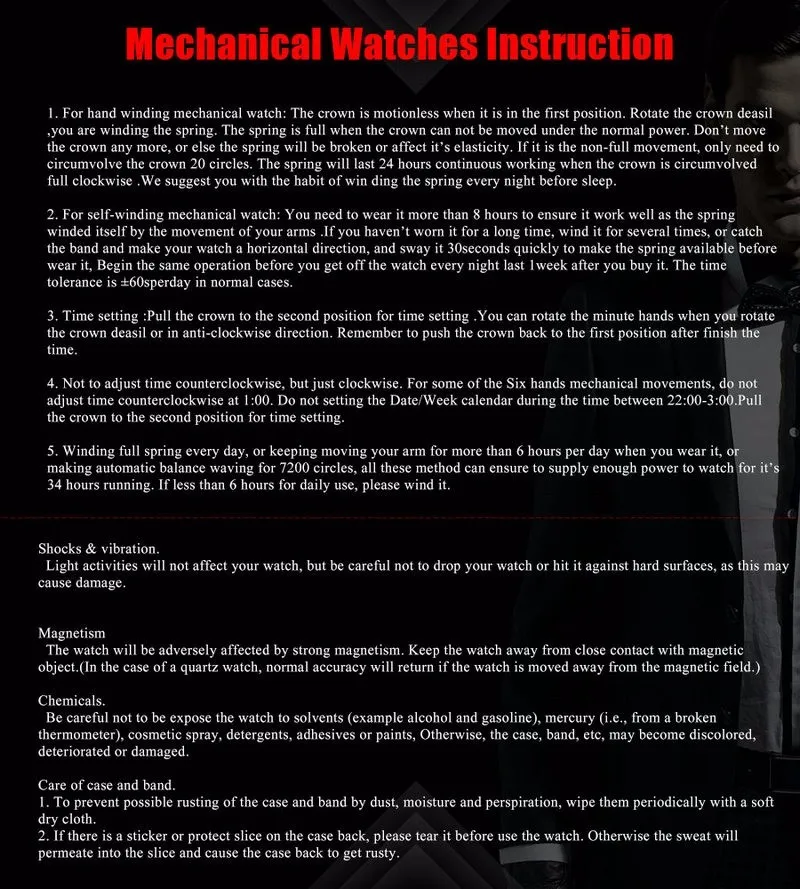 Mechanical Watches Instruction

1. For hand winding mechanical watch: The crown is motionless when it is in the first position. Rotate the crown deasil ,you are winding the spring. The spring is full when the crown can not be moved under the normal power. Don't move the crown any more, or else the spring will be broken or affect it's elasticity. If it is the non-full movement, only need to circumvolve the crown 20 circles. The spring will last 24 hours continuous working when the crown is circumvolved full clockwise .We suggest you with the habit of win ding the spring every night before sleep.

2. For self-winding mechanical watch: You need to wear it more than 8 hours to ensure it work well as the spring winded itself by the movement of your arms .If you haven't worn it for a long time, wind it for several times, or catch the band and make your watch a horizontal direction, and sway it 30seconds quickly to make the spring available before wear it, Begin the same operation before you get off the watch every night last 1week after you buy it. The time tolerance is ±60sperday in normal cases.

3. Time setting :Pull the crown to the second position for time setting .You can rotate the minute hands when you rotate the crown deasil or in anti-clockwise direction. Remember to push the crown back to the first position after finish the time.

4. Not to adjust time counterclockwise, but just clockwise. For some of the Six hands mechanical movements, do not adjust time counterclockwise at 1:00. Do not setting the Date/Week calendar during the time between 22:00-3:00.Pull the crown to the second position for time setting.

5. Winding full spring every day, or keeping moving your arm for more than 6 hours per day when you wear it, or making automatic balance waving for 7200 circles, all these method can ensure to supply enough power to watch for it's 34 hours running. If less than 6 hours for daily use, please wind it.

Shocks & vibration.
Light activities will not affect your watch, but be careful not to drop your watch or hit it against hard surfaces, as this may cause damage.

Magnetism
The watch will be adversely affected by strong magnetism. Keep the watch away from close contact with magnetic object.(In the case of a quartz watch, normal accuracy will return if the watch is moved away from the magnetic field.)

Chemicals.
Be careful not to be expose the watch to solvents (example alcohol and gasoline), mercury (i.e., from a broken thermometer), cosmetic spray, detergents, adhesives or paints, Otherwise, the case, band, etc, may become discolored, deteriorated or damaged.

Care of case and band.
1. To prevent possible rusting of the case and band by dust, moisture and perspiration, wipe them periodically with a soft dry cloth.
2. If there is a sticker or protect slice on the case back, please tear it before use the watch. Otherwise the sweat will permeate into the slice and cause the case back to get rusty.